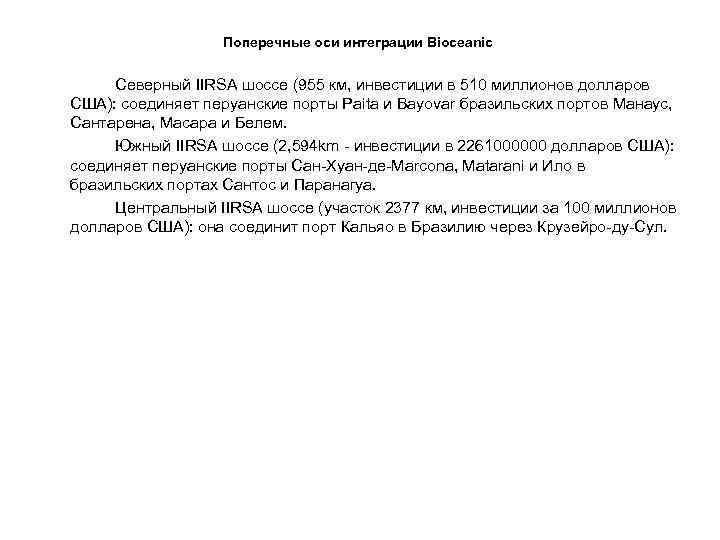 Поперечные оси интеграции Bioceanic

Северный IIRSA шоссе (955 км, инвестиции в 510 миллионов долларов США): соединяет перуанские порты Paita и Bayovar бразильских портов Манаус, Сантарена, Масара и Белем.

Южный IIRSA шоссе (2,594km - инвестиции в 2261000000 долларов США): соединяет перуанские порты Сан-Хуан-де-Marcona, Matarani и Ило в бразильских портах Сантос и Паранагуа.

Центральный IIRSA шоссе (участок 2377 км, инвестиции за 100 миллионов долларов США): она соединит порт Кальяо в Бразилию через Крузейро-ду-Сул.